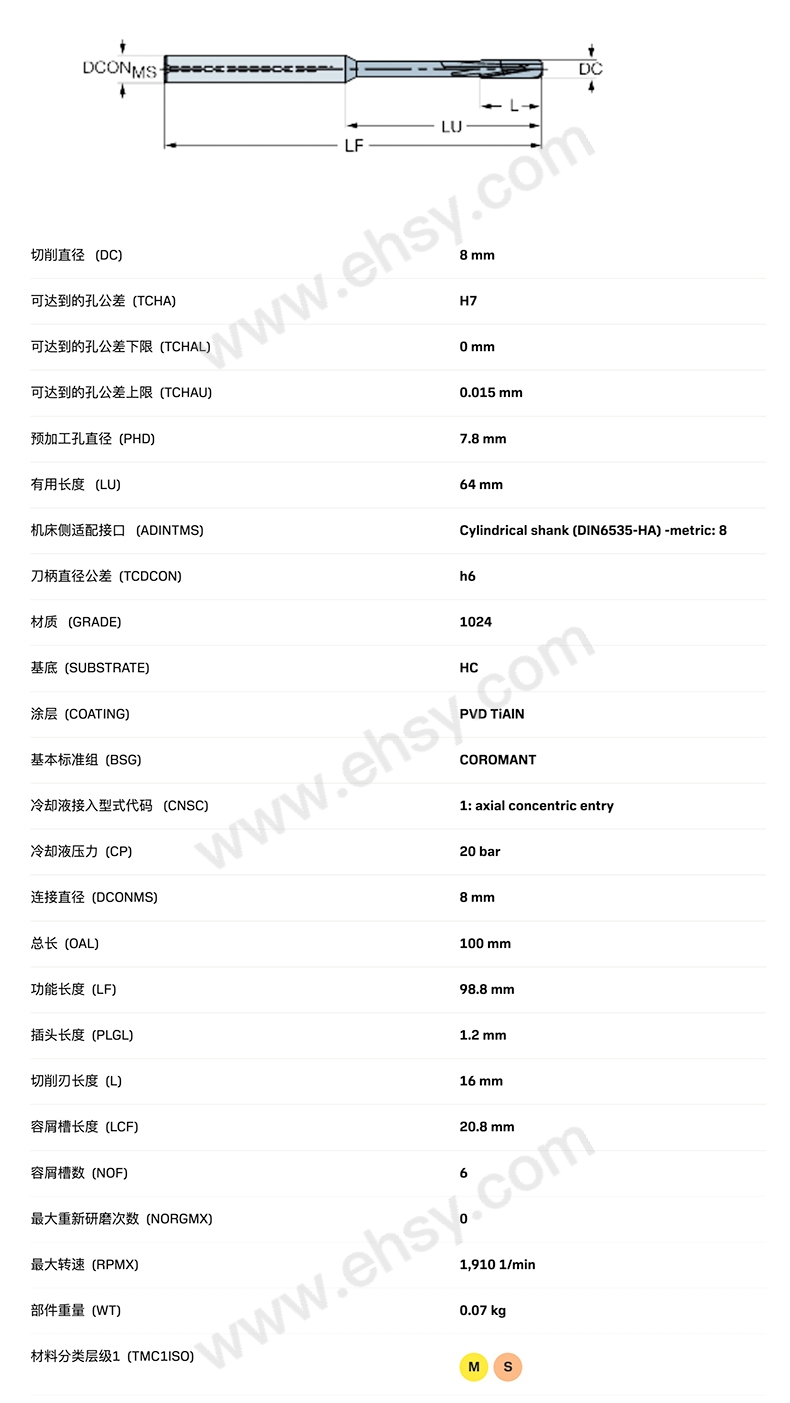 DCON$_{MS}$
DC
L
LU
LF

切削直径 (DC) 8 mm

可达到的孔公差 (TCHA) H7

可达到的孔公差下限 (TCHAL) 0 mm

可达到的孔公差上限 (TCHAU) 0.015 mm

预加工孔直径 (PHD) 7.8 mm

有用长度 (LU) 64 mm

机床侧适配接口 (ADINTMS) Cylindrical shank (DIN6535-HA) -metric: 8

刀柄直径公差 (TCDCON) h6

材质 (GRADE) 1024

基底 (SUBSTRATE) HC

涂层 (COATING) PVD TiAlN

基本标准组 (BSG) COROMANT

冷却液接入型式代码 (CNSC) 1: axial concentric entry

冷却液压力 (CP) 20 bar

连接直径 (DCONMS) 8 mm

总长 (OAL) 100 mm

功能长度 (LF) 98.8 mm

插头长度 (PLGL) 1.2 mm

切削刃长度 (L) 16 mm

容屑槽长度 (LCF) 20.8 mm

容屑槽数 (NOF) 6

最大重新研磨次数 (NORGMX) 0

最大转速 (RPMX) 1,910 1/min

部件重量 (WT) 0.07 kg

材料分类层级1 (TMC1ISO) M S

www.ehsy.com